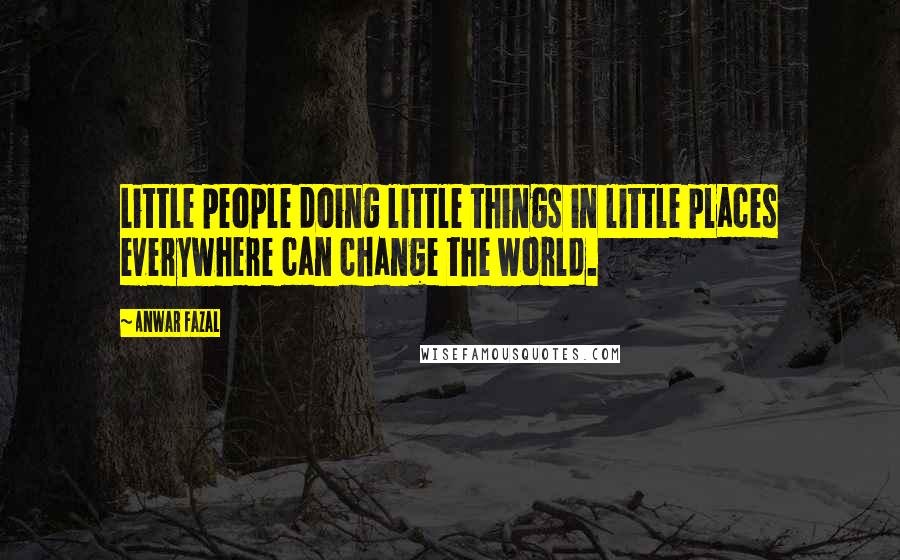 LITTLE PEOPLE DOING LITTLE THINGS IN LITTLE PLACES EVERYWHERE CAN CHANGE THE WORLD.

~ANWAR FAZAL

WISEFAMOUSQUOTES.COM